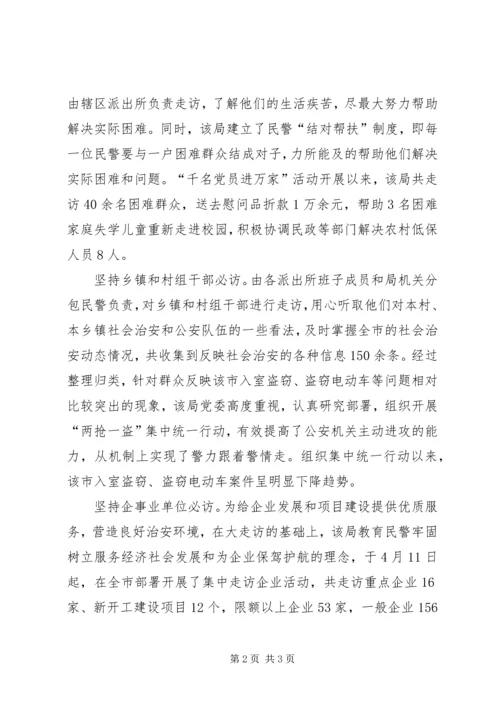 由辖区派出所负责走访，了解他们的生活疾苦，尽最大努力帮助解决实际困难。同时，该局建立了民警“结对帮扶”制度，即每一位民警要与一户困难群众结成对子，力所能及的帮助他们解决实际困难和问题。“千名党员进万家”活动开展以来，该局共走访40余名困难群众，送去慰问品折款1万余元，帮助3名困难家庭失学儿童重新走进校园，积极协调民政等部门解决农村低保人员8人。

坚持乡镇和村组干部必访。由各派出所班子成员和局机关分包民警负责，对乡镇和村组干部进行走访，用心听取他们对本村、本乡镇社会治安和公安队伍的一些看法，及时掌握全市的社会治安动态情况，共收集到反映社会治安的各种信息150余条。经过整理归类，针对群众反映该市入室盗窃、盗窃电动车等问题相对比较突出的现象，该局党委高度重视，认真研究部署，组织开展“两抢一盗”集中统一行动，有效提高了公安机关主动进攻的能力，从机制上实现了警力跟着警情走。组织集中统一行动以来，该市入室盗窃、盗窃电动车案件呈明显下降趋势。

坚持企事业单位必访。为给企业发展和项目建设提供优质服务，营造良好治安环境，在大走访的基础上，该局教育民警牢固树立服务经济社会发展和为企业保驾护航的理念，于4月11日起，在全市部署开展了集中走访企业活动，共走访重点企业16家、新开工建设项目12个，限额以上企业53家，一般企业156

第2页 共3页